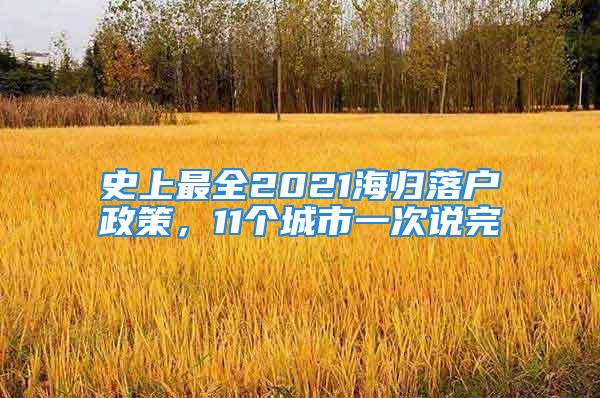 史上最全2021海归落户政策，11个城市一次说完